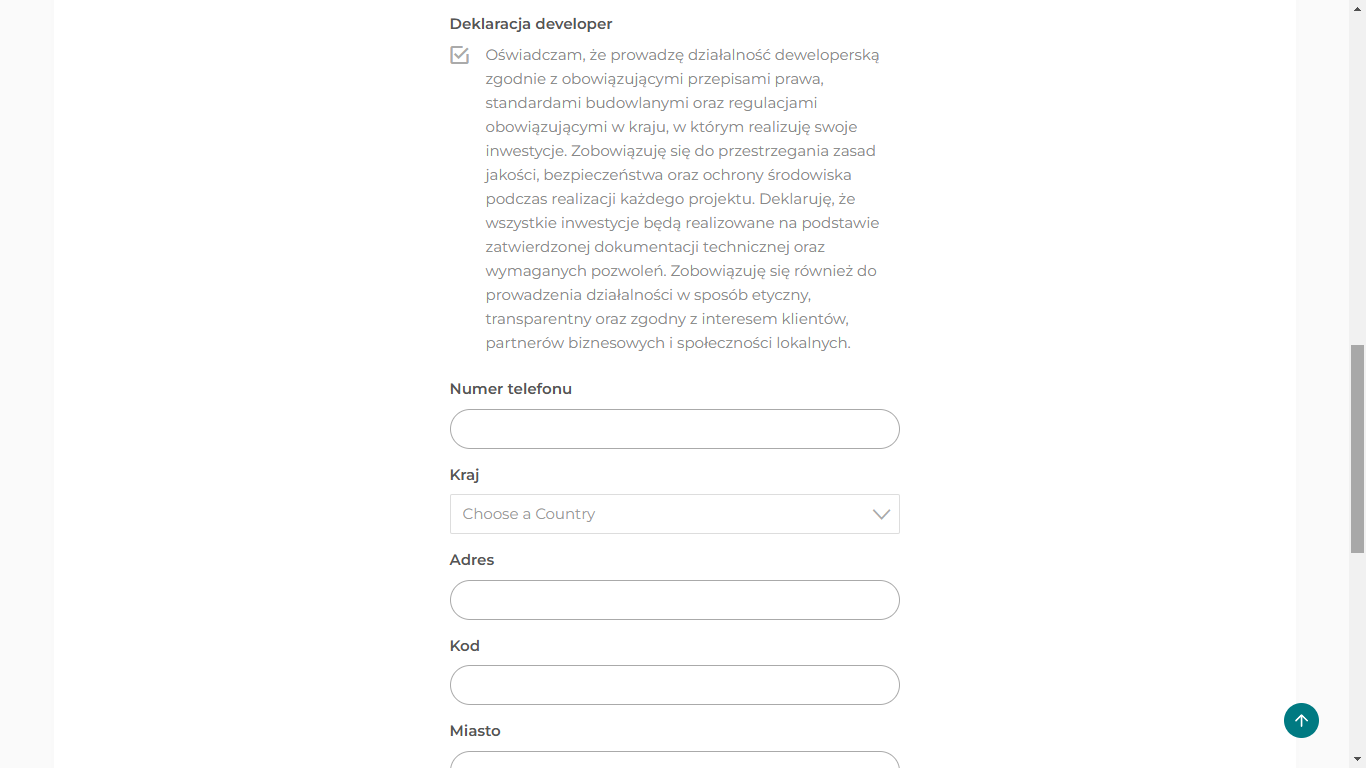 Deklaracja developer

Oświadczam, że prowadzę działalność deweloperską zgodnie z obowiązującymi przepisami prawa, standardami budowlanymi oraz regulacjami obowiązującymi w kraju, w którym realizuję swoje inwestycje. Zobowiązuję się do przestrzegania zasad jakości, bezpieczeństwa oraz ochrony środowiska podczas realizacji każdego projektu. Deklaruję, że wszystkie inwestycje będą realizowane na podstawie zatwierdzonej dokumentacji technicznej oraz wymaganych pozwoleń. Zobowiązuję się również do prowadzenia działalności w sposób etyczny, transparentny oraz zgodny z interesem klientów, partnerów biznesowych i społeczności lokalnych.

Numer telefonu

Kraj

Choose a Country

Adres

Kod

Miasto